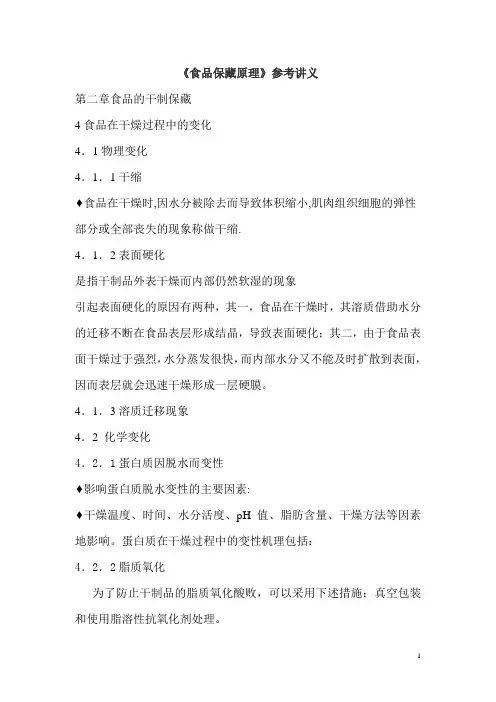 《食品保藏原理》参考讲义

第二章食品的干制保藏

4 食品在干燥过程中的变化

4．1 物理变化

4．1．1 干缩

♦食品在干燥时,因水分被除去而导致体积缩小,肌肉组织细胞的弹性部分或全部丧失的现象称做干缩.

4．1．2 表面硬化

是指干制品外表干燥而内部仍然软湿的现象

引起表面硬化的原因有两种，其一，食品在干燥时，其溶质借助水分的迁移不断在食品表层形成结晶，导致表面硬化；其二，由于食品表面干燥过于强烈，水分蒸发很快，而内部水分又不能及时扩散到表面，因而表层就会迅速干燥形成一层硬膜。

4．1．3 溶质迁移现象

4．2 化学变化

4．2．1 蛋白质因脱水而变性

♦影响蛋白质脱水变性的主要因素:

♦干燥温度、时间、水分活度、pH 值、脂肪含量、干燥方法等因素地影响。蛋白质在干燥过程中的变性机理包括：

4．2．2 脂质氧化

为了防止干制品的脂质氧化酸败，可以采用下述措施：真空包装和使用脂溶性抗氧化剂处理。

1